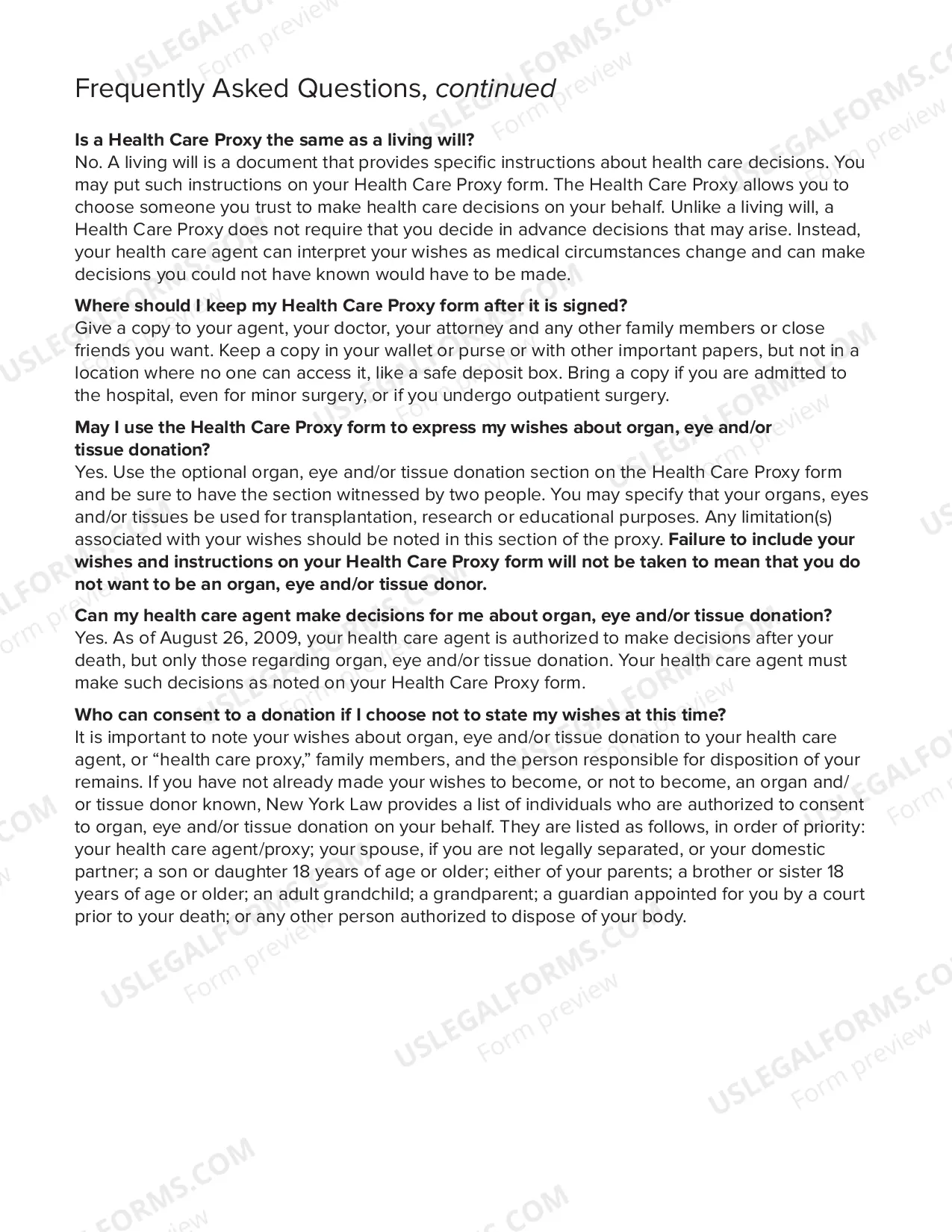 Frequently Asked Questions, continued

Is a Health Care Proxy the same as a living will?
No. A living will is a document that provides specific instructions about health care decisions. You may put such instructions on your Health Care Proxy form. The Health Care Proxy allows you to choose someone you trust to make health care decisions on your behalf. Unlike a living will, a Health Care Proxy does not require that you decide in advance decisions that may arise. Instead, your health care agent can interpret your wishes as medical circumstances change and can make decisions you could not have known would have to be made.

Where should I keep my Health Care Proxy form after it is signed?
Give a copy to your agent, your doctor, your attorney and any other family members or close friends you want. Keep a copy in your wallet or purse or with other important papers, but not in a location where no one can access it, like a safe deposit box. Bring a copy if you are admitted to the hospital, even for minor surgery, or if you undergo outpatient surgery.

May I use the Health Care Proxy form to express my wishes about organ, eye and/or tissue donation?
Yes. Use the optional organ, eye and/or tissue donation section on the Health Care Proxy form and be sure to have the section witnessed by two people. You may specify that your organs, eyes and/or tissues be used for transplantation, research or educational purposes. Any limitation(s) associated with your wishes should be noted in this section of the proxy. Failure to include your wishes and instructions on your Health Care Proxy form will not be taken to mean that you do not want to be an organ, eye and/or tissue donor.

Can my health care agent make decisions for me about organ, eye and/or tissue donation?
Yes. As of August 26, 2009, your health care agent is authorized to make decisions after your death, but only those regarding organ, eye and/or tissue donation. Your health care agent must make such decisions as noted on your Health Care Proxy form.

Who can consent to a donation if I choose not to state my wishes at this time?
It is important to note your wishes about organ, eye and/or tissue donation to your health care agent, or "health care proxy," family members, and the person responsible for disposition of your remains. If you have not already made your wishes to become, or not to become, an organ and/or tissue donor known, New York Law provides a list of individuals who are authorized to consent to organ, eye and/or tissue donation on your behalf. They are listed as follows, in order of priority: your health care agent/proxy; your spouse, if you are not legally separated, or your domestic partner; a son or daughter 18 years of age or older; either of your parents; a brother or sister 18 years of age or older; an adult grandchild; a grandparent; a guardian appointed for you by a court prior to your death; or any other person authorized to dispose of your body.

USLEGALFORMS.COM
Form preview